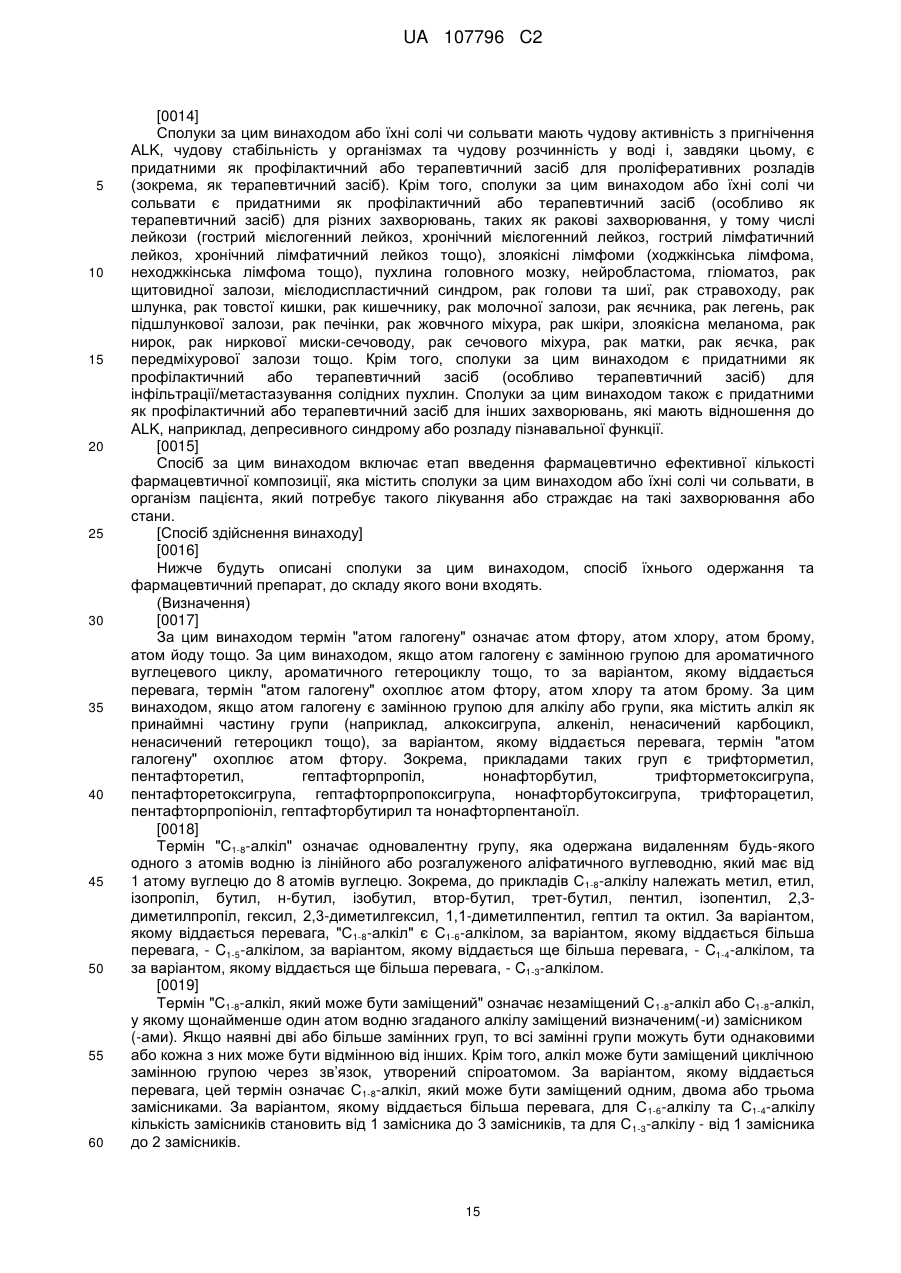 UA 107796 C2

[0014]

Сполуки за цим винаходом або їхні солі чи сольвати мають чудову активність з пригнічення ALK, чудову стабільність у організмах та чудову розчинність у воді і, завдяки цьому, є придатними як профілактичний або терапевтичний засіб для проліферативних розладів (зокрема, як терапевтичний засіб). Крім того, сполуки за цим винаходом або їхні солі чи сольвати є придатними як профілактичний або терапевтичний засіб (особливо як терапевтичний засіб) для різних захворювань, таких як ракові захворювання, у тому числі лейкози (гострий мієлогенний лейкоз, хронічний мієлогенний лейкоз, гострий лімфатичний лейкоз, хронічний лімфатичний лейкоз тощо), злоякісні лімфоми (ходжкінська лімфома, неходжкінська лімфома тощо), пухлина головного мозку, нейробластома, гліоматоз, рак щитовидної залози, мієлодиспластичний синдром, рак голови та шиї, рак стравоходу, рак шлунка, рак товстої кишки, рак кишечнику, рак молочної залози, рак яєчника, рак легень, рак підшлункової залози, рак печінки, рак жовчного міхура, рак шкіри, злоякісна меланома, рак нирок, рак ниркової миски-сечоводу, рак сечового міхура, рак матки, рак яєчка, рак передміхурової залози тощо. Крім того, сполуки за цим винаходом є придатними як профілактичний або терапевтичний засіб (особливо терапевтичний засіб) для інфільтрації/метастазування солідних пухлин. Сполуки за цим винаходом також є придатними як профілактичний або терапевтичний засіб для інших захворювань, які мають відношення до ALK, наприклад, депресивного синдрому або розладу пізнавальної функції.

[0015]

Спосіб за цим винаходом включає етап введення фармацевтично ефективної кількості фармацевтичної композиції, яка містить сполуки за цим винаходом або їхні солі чи сольвати, в організм пацієнта, який потребує такого лікування або страждає на такі захворювання або стани.

[Спосіб здійснення винаходу]

[0016]

Нижче будуть описані сполуки за цим винаходом, спосіб їхнього одержання та фармацевтичний препарат, до складу якого вони входять.

(Визначення)

[0017]

За цим винаходом термін "атом галогену" означає атом фтору, атом хлору, атом брому, атом йоду тощо. За цим винаходом, якщо атом галогену є замінною групою для ароматичного вуглецевого циклу, ароматичного гетероциклу тощо, то за варіантом, якому віддається перевага, термін "атом галогену" охоплює атом фтору, атом хлору та атом брому. За цим винаходом, якщо атом галогену є замінною групою для алкілу або групи, яка містить алкіл як принаймні частину групи (наприклад, алкоксигрупа, алкеніл, ненасичений карбоцикл, ненасичений гетероцикл тощо), за варіантом, якому віддається перевага, термін "атом галогену" охоплює атом фтору. Зокрема, прикладами таких груп є трифторметил, пентафторетил, гептафторпропіл, нонафторбутил, трифторметоксигрупа, пентафторетоксигрупа, гептафторпропоксигрупа, нонафторбутоксигрупа, трифторацетил, пентафторпропіоніл, гептафторбутирил та нонафторпентаноїл.

[0018]

Термін "$C_{1-8}$-алкіл" означає одновалентну групу, яка одержана видаленням будь-якого одного з атомів водню із лінійного або розгалуженого аліфатичного вуглеводню, який має від 1 атому вуглецю до 8 атомів вуглецю. Зокрема, до прикладів $C_{1-8}$-алкілу належать метил, етил, ізопропіл, бутил, н-бутил, ізобутил, втор-бутил, трет-бутил, пентил, ізопентил, 2,3-диметилпропіл, гексил, 2,3-диметилгексил, 1,1-диметилпентил, гептил та октил. За варіантом, якому віддається перевага, "$C_{1-8}$-алкіл" є $C_{1-6}$-алкілом, за варіантом, якому віддається більша перевага, - $C_{1-5}$-алкілом, за варіантом, якому віддається ще більша перевага, - $C_{1-4}$-алкілом, та за варіантом, якому віддається ще більша перевага, - $C_{1-3}$-алкілом.

[0019]

Термін "$C_{1-8}$-алкіл, який може бути заміщений" означає незаміщений $C_{1-8}$-алкіл або $C_{1-8}$-алкіл, у якому щонайменше один атом водню згаданого алкілу заміщений визначеним(-и) замісником (-ами). Якщо наявні дві або більше замінних груп, то всі замінні групи можуть бути однаковими або кожна з них може бути відмінною від інших. Крім того, алкіл може бути заміщений циклічною замінною групою через зв'язок, утворений спіроатомом. За варіантом, якому віддається перевага, цей термін означає $C_{1-8}$-алкіл, який може бути заміщений одним, двома або трьома замісниками. За варіантом, якому віддається більша перевага, для $C_{1-6}$-алкілу та $C_{1-4}$-алкілу кількість замісників становить від 1 замісника до 3 замісників, та для $C_{1-3}$-алкілу - від 1 замісника до 2 замісників.

5
10
15
20
25
30
35
40
45
50
55
60

15